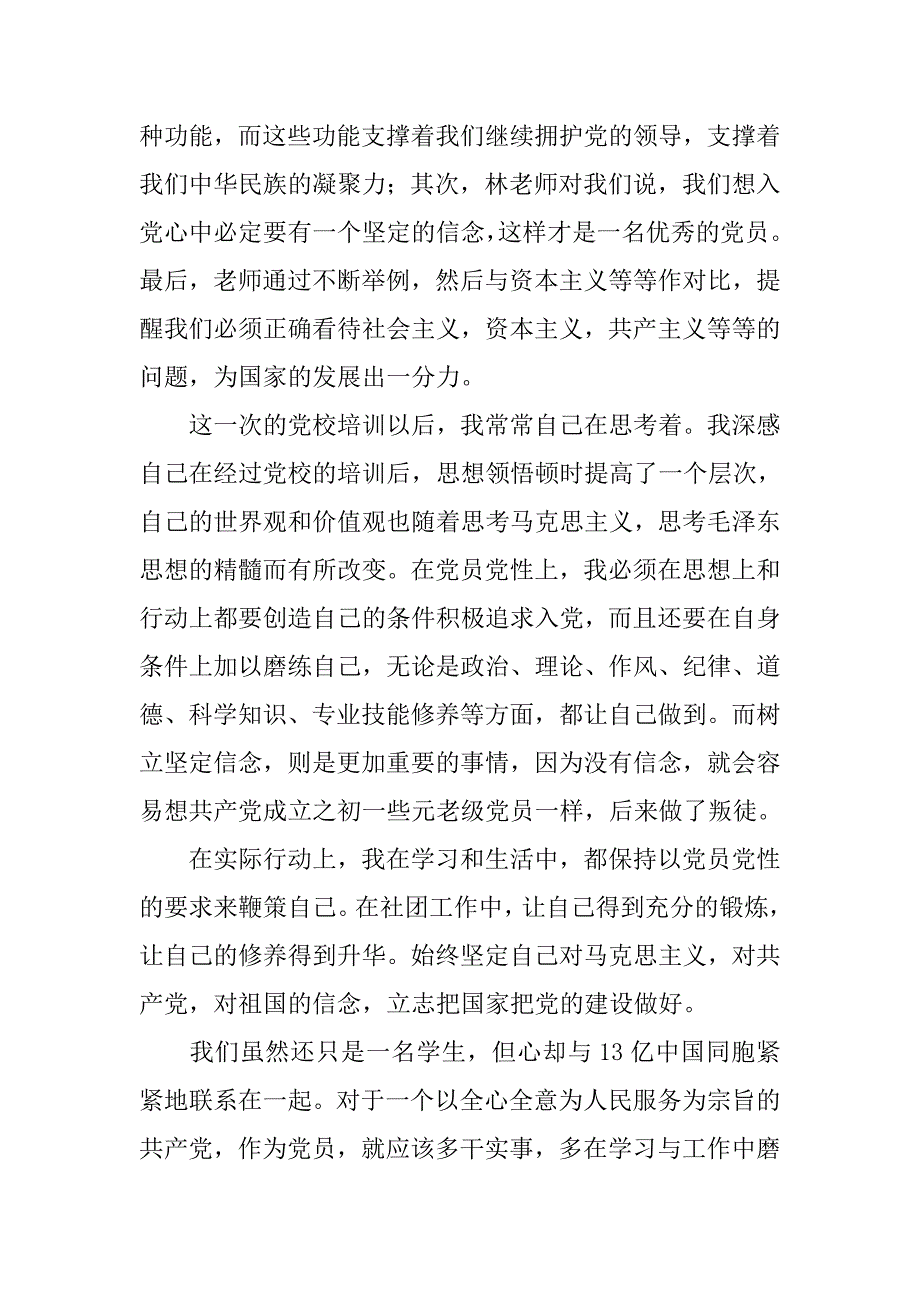 种功能，而这些功能支撑着我们继续拥护党的领导，支撑着我们中华民族的凝聚力；其次，林老师对我们说，我们想入党心中必定要有一个坚定的信念,这样才是一名优秀的党员。最后，老师通过不断举例，然后与资本主义等等作对比，提醒我们必须正确看待社会主义，资本主义，共产主义等等的问题，为国家的发展出一分力。

这一次的党校培训以后，我常常自己在思考着。我深感自己在经过党校的培训后，思想领悟顿时提高了一个层次，自己的世界观和价值观也随着思考马克思主义，思考毛泽东思想的精髓而有所改变。在党员党性上，我必须在思想上和行动上都要创造自己的条件积极追求入党，而且还要在自身条件上加以磨练自己，无论是政治、理论、作风、纪律、道德、科学知识、专业技能修养等方面，都让自己做到。而树立坚定信念，则是更加重要的事情，因为没有信念，就会容易想共产党成立之初一些元老级党员一样，后来做了叛徒。

在实际行动上，我在学习和生活中，都保持以党员党性的要求来鞭策自己。在社团工作中，让自己得到充分的锻炼，让自己的修养得到升华。始终坚定自己对马克思主义，对共产党，对祖国的信念，立志把国家把党的建设做好。

我们虽然还只是一名学生，但心却与 13 亿中国同胞紧紧地联系在一起。对于一个以全心全意为人民服务为宗旨的共产党，作为党员，就应该多干实事，多在学习与工作中磨